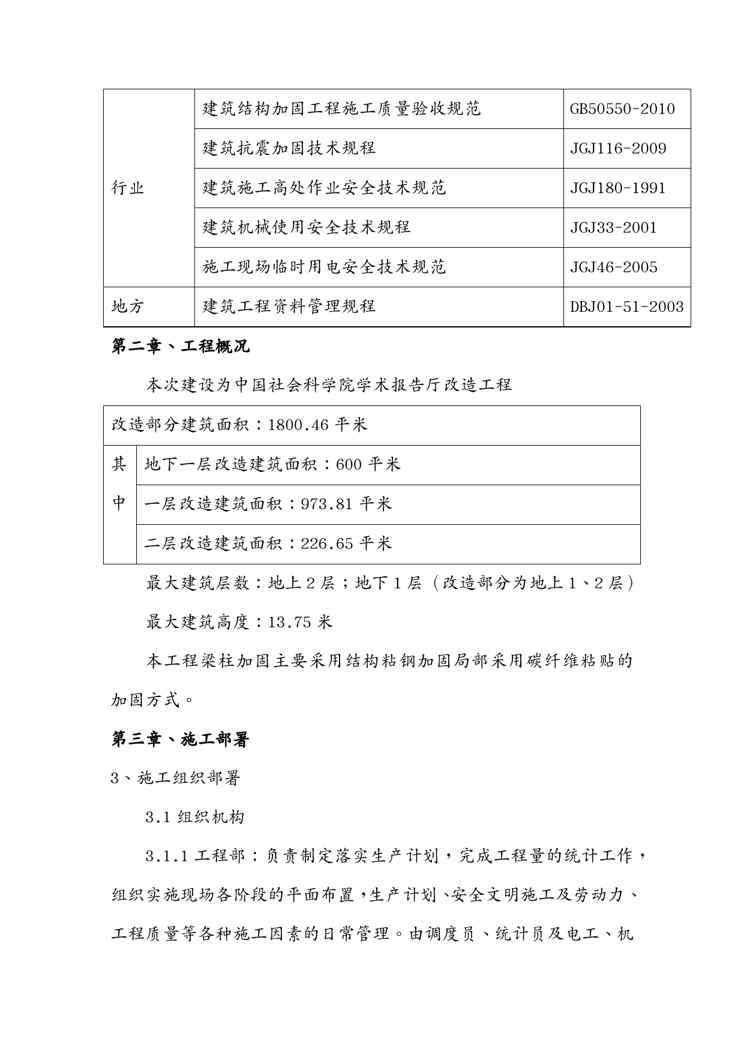 | 行业 | 建筑结构加固工程施工质量验收规范 | GB50550-2010 |
|---|---|---|
| | 建筑抗震加固技术规程 | JGJ116-2009 |
| | 建筑施工高处作业安全技术规范 | JGJ180-1991 |
| | 建筑机械使用安全技术规程 | JGJ33-2001 |
| | 施工现场临时用电安全技术规范 | JGJ46-2005 |
| 地方 | 建筑工程资料管理规程 | DBJ01-51-2003 |

第二章、工程概况

本次建设为中国社会科学院学术报告厅改造工程

| 改造部分建筑面积：1800.46 平米 | |
|---|---|
| 其中 | 地下一层改造建筑面积：600 平米 |
| | 一层改造建筑面积：973.81 平米 |
| | 二层改造建筑面积：226.65 平米 |

最大建筑层数：地上 2 层；地下 1 层（改造部分为地上 1、2 层）

最大建筑高度：13.75 米

本工程梁柱加固主要采用结构粘钢加固局部采用碳纤维粘贴的加固方式。

第三章、施工部署

3、施工组织部署

3.1 组织机构

3.1.1 工程部：负责制定落实生产计划，完成工程量的统计工作，组织实施现场各阶段的平面布置，生产计划、安全文明施工及劳动力、工程质量等各种施工因素的日常管理。由调度员、统计员及电工、机